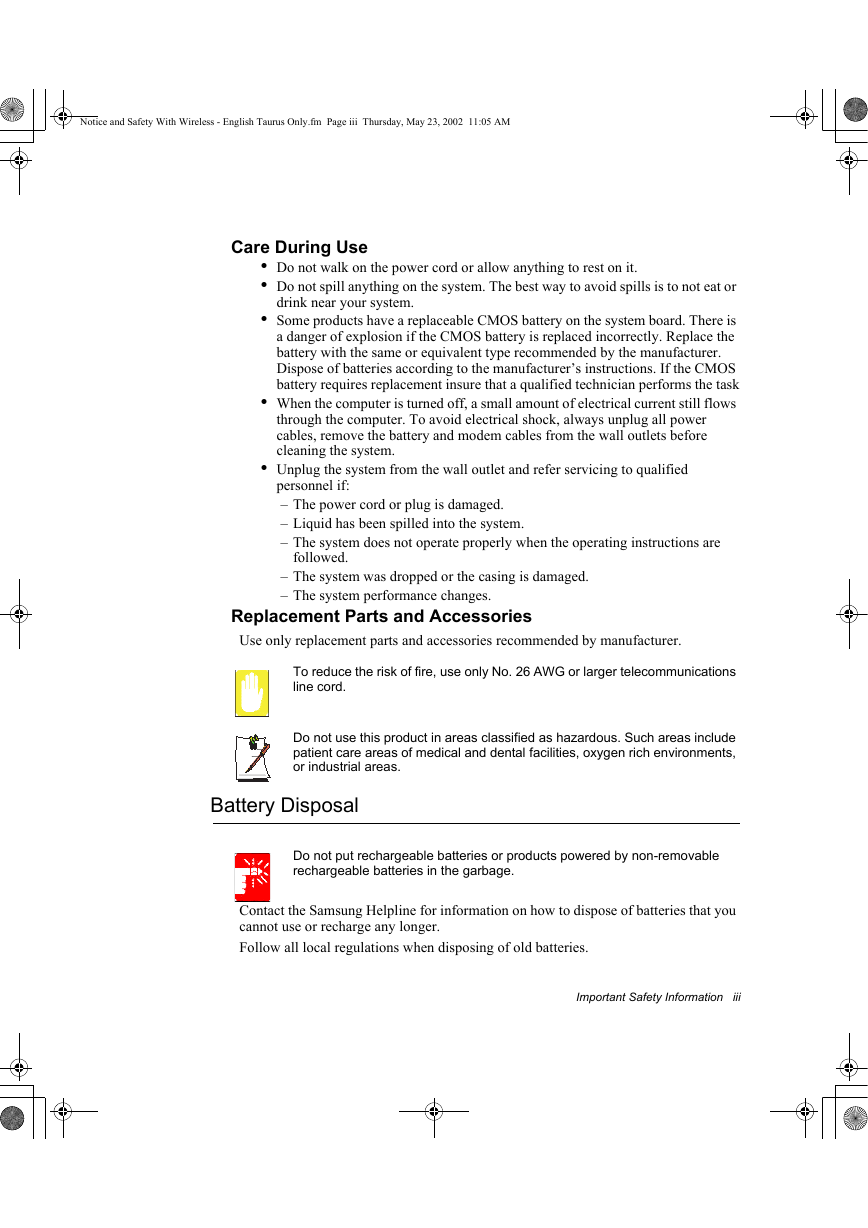 Notice and Safety With Wireless - English Taurus Only.fm Page iii Thursday, May 23, 2002 11:05 AM

Care During Use

• Do not walk on the power cord or allow anything to rest on it.
• Do not spill anything on the system. The best way to avoid spills is to not eat or drink near your system.
• Some products have a replaceable CMOS battery on the system board. There is a danger of explosion if the CMOS battery is replaced incorrectly. Replace the battery with the same or equivalent type recommended by the manufacturer. Dispose of batteries according to the manufacturer's instructions. If the CMOS battery requires replacement insure that a qualified technician performs the task
• When the computer is turned off, a small amount of electrical current still flows through the computer. To avoid electrical shock, always unplug all power cables, remove the battery and modem cables from the wall outlets before cleaning the system.
• Unplug the system from the wall outlet and refer servicing to qualified personnel if:
– The power cord or plug is damaged.
– Liquid has been spilled into the system.
– The system does not operate properly when the operating instructions are followed.
– The system was dropped or the casing is damaged.
– The system performance changes.

Replacement Parts and Accessories

Use only replacement parts and accessories recommended by manufacturer.

To reduce the risk of fire, use only No. 26 AWG or larger telecommunications line cord.

Do not use this product in areas classified as hazardous. Such areas include patient care areas of medical and dental facilities, oxygen rich environments, or industrial areas.

Battery Disposal

Do not put rechargeable batteries or products powered by non-removable rechargeable batteries in the garbage.

Contact the Samsung Helpline for information on how to dispose of batteries that you cannot use or recharge any longer.

Follow all local regulations when disposing of old batteries.

Important Safety Information iii